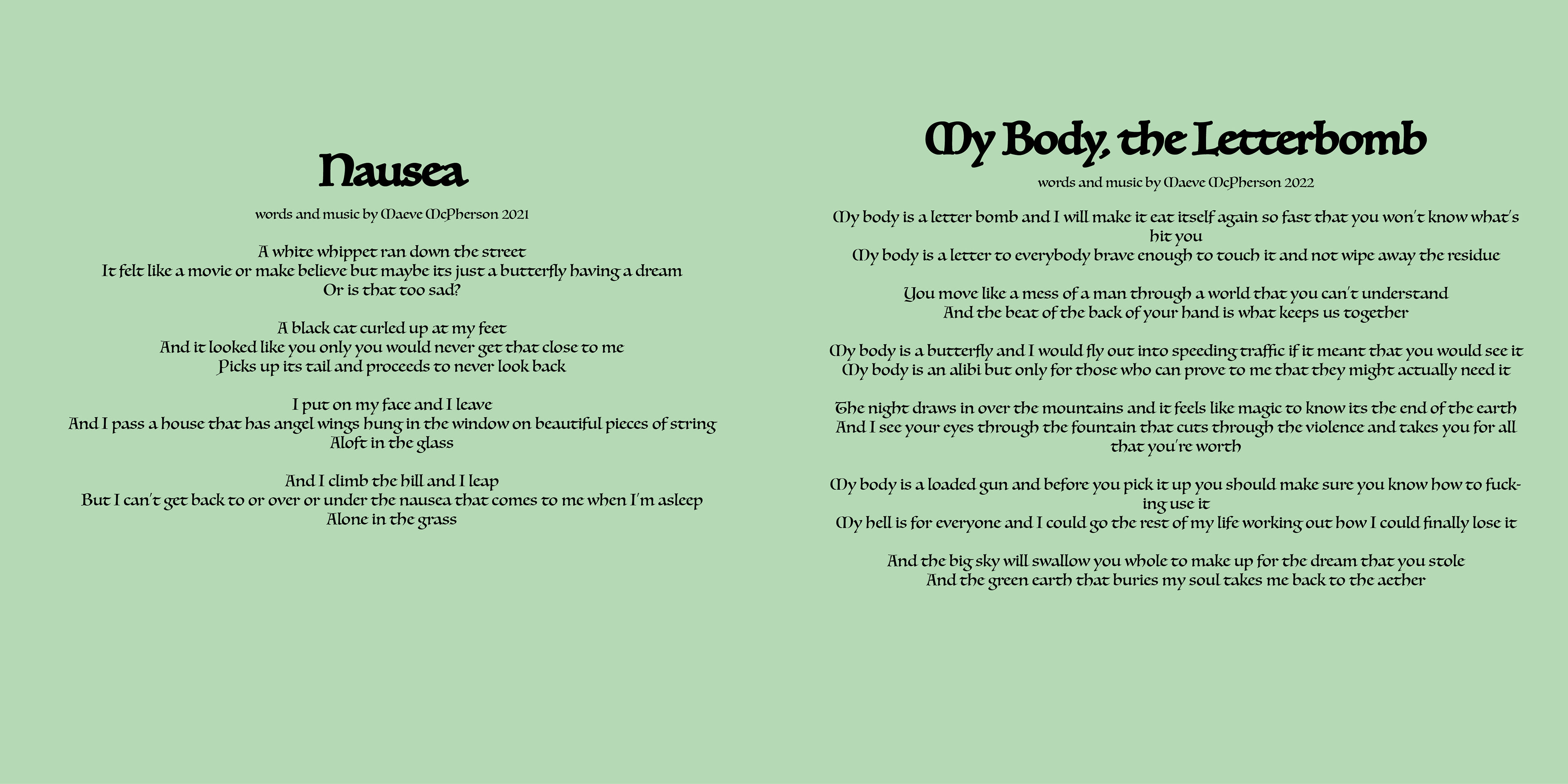 Nausea

words and music by Maeve McPherson 2021

A white whippet ran down the street
It felt like a movie or make believe but maybe its just a butterfly having a dream
Or is that too sad?

A black cat curled up at my feet
And it looked like you only you would never get that close to me
Picks up its tail and proceeds to never look back

I put on my face and I leave
And I pass a house that has angel wings hung in the window on beautiful pieces of string
Aloft in the glass

And I climb the hill and I leap
But I can't get back to or over or under the nausea that comes to me when I'm asleep
Alone in the grass

My Body, the Letterbomb

words and music by Maeve McPherson 2022

My body is a letter bomb and I will make it eat itself again so fast that you won't know what's hit you
My body is a letter to everybody brave enough to touch it and not wipe away the residue

You move like a mess of a man through a world that you can't understand
And the beat of the back of your hand is what keeps us together

My body is a butterfly and I would fly out into speeding traffic if it meant that you would see it
My body is an alibi but only for those who can prove to me that they might actually need it

The night draws in over the mountains and it feels like magic to know its the end of the earth
And I see your eyes through the fountain that cuts through the violence and takes you for all that you're worth

My body is a loaded gun and before you pick it up you should make sure you know how to fucking use it
My hell is for everyone and I could go the rest of my life working out how I could finally lose it

And the big sky will swallow you whole to make up for the dream that you stole
And the green earth that buries my soul takes me back to the aether